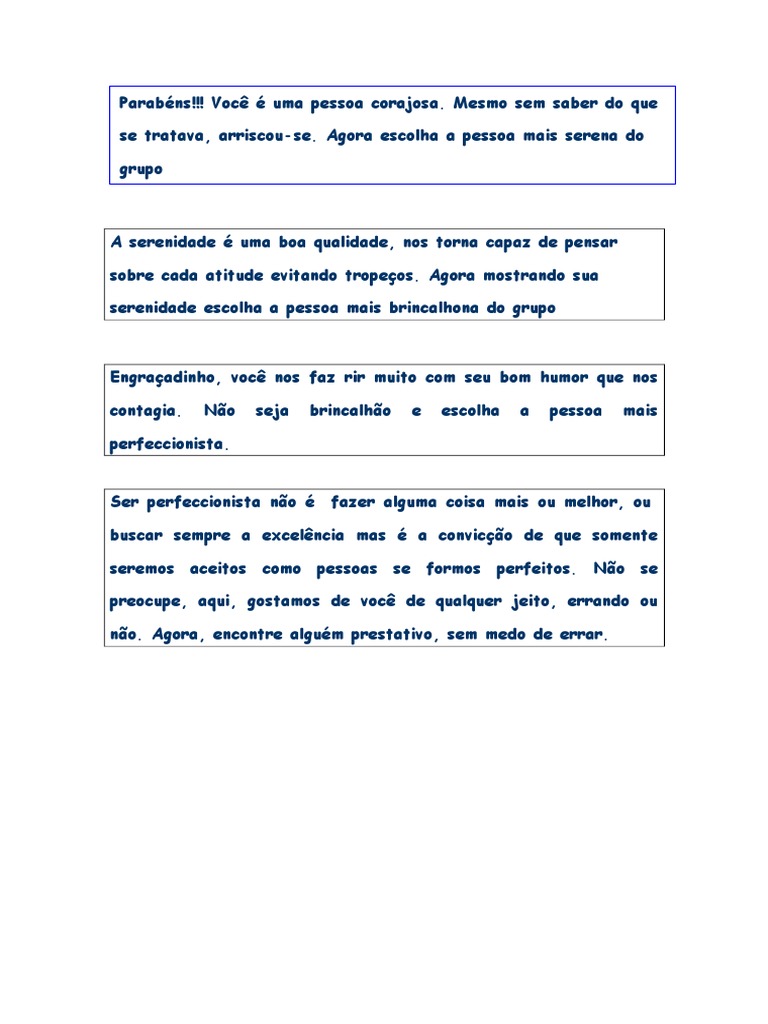 Parabéns!!! Você é uma pessoa corajosa. Mesmo sem saber do que se tratava, arriscou-se. Agora escolha a pessoa mais serena do grupo

A serenidade é uma boa qualidade, nos torna capaz de pensar sobre cada atitude evitando tropeços. Agora mostrando sua serenidade escolha a pessoa mais brincalhona do grupo

Engraçadinho, você nos faz rir muito com seu bom humor que nos contagia. Não seja brincalhão e escolha a pessoa mais perfeccionista.

Ser perfeccionista não é fazer alguma coisa mais ou melhor, ou buscar sempre a excelência mas é a convicção de que somente seremos aceitos como pessoas se formos perfeitos. Não se preocupe, aqui, gostamos de você de qualquer jeito, errando ou não. Agora, encontre alguém prestativo, sem medo de errar.